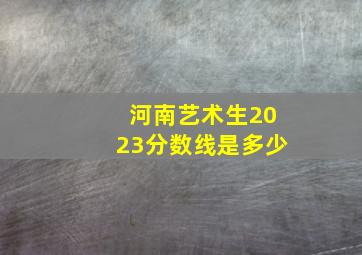 河南艺术生2023分数线是多少